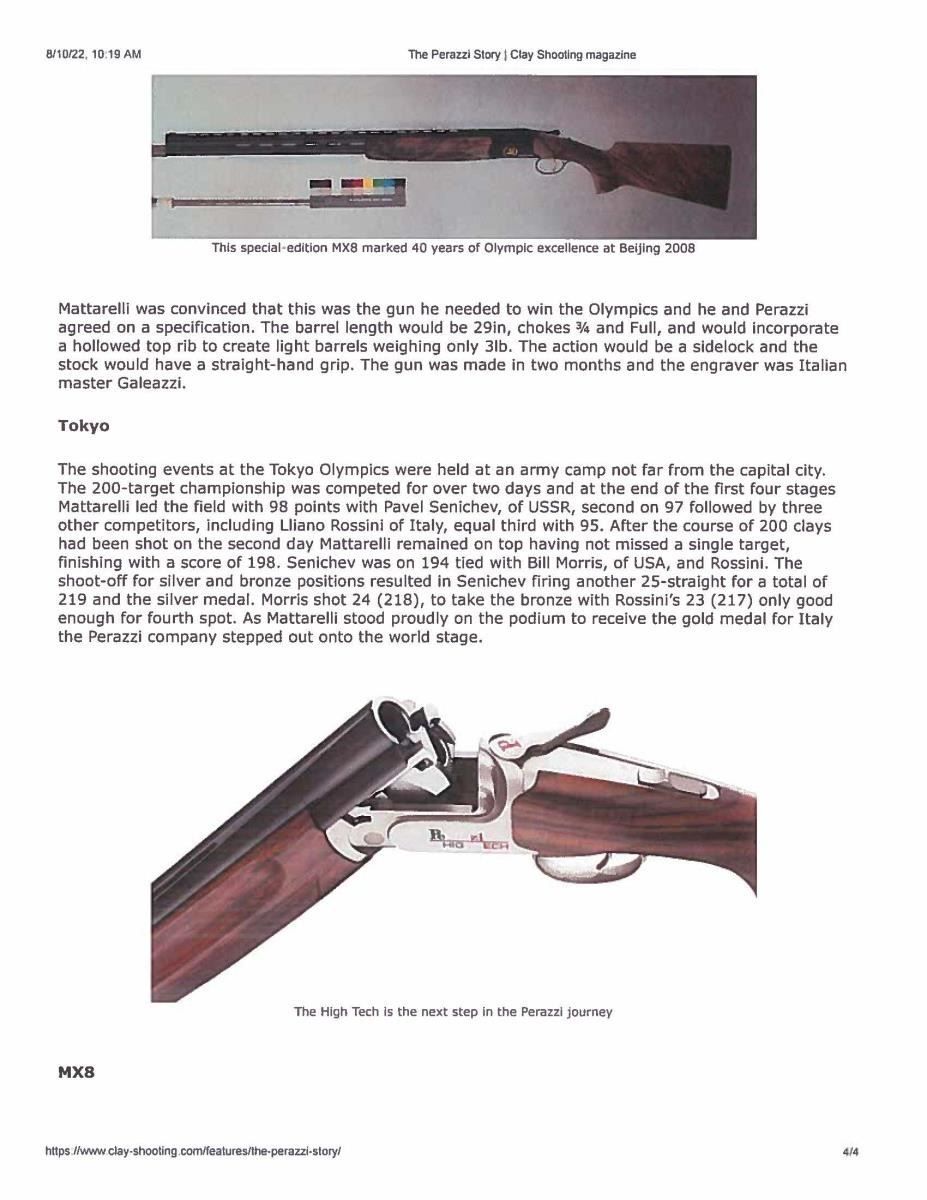 8/10/22, 10:19 AM

The Perazzi Story | Clay Shooting magazine

This special-edition MX8 marked 40 years of Olympic excellence at Beijing 2008

Mattarelli was convinced that this was the gun he needed to win the Olympics and he and Perazzi agreed on a specification. The barrel length would be 29in, chokes ¾ and Full, and would incorporate a hollowed top rib to create light barrels weighing only 3lb. The action would be a sidelock and the stock would have a straight-hand grip. The gun was made in two months and the engraver was Italian master Galeazzi.

Tokyo

The shooting events at the Tokyo Olympics were held at an army camp not far from the capital city. The 200-target championship was competed for over two days and at the end of the first four stages Mattarelli led the field with 98 points with Pavel Senichev, of USSR, second on 97 followed by three other competitors, including Lliano Rossini of Italy, equal third with 95. After the course of 200 clays had been shot on the second day Mattarelli remained on top having not missed a single target, finishing with a score of 198. Senichev was on 194 tied with Bill Morris, of USA, and Rossini. The shoot-off for silver and bronze positions resulted in Senichev firing another 25-straight for a total of 219 and the silver medal. Morris shot 24 (218), to take the bronze with Rossini's 23 (217) only good enough for fourth spot. As Mattarelli stood proudly on the podium to receive the gold medal for Italy the Perazzi company stepped out onto the world stage.

HIGH TECH

The High Tech is the next step in the Perazzi journey

MX8

https://www.clay-shooting.com/features/the-perazzi-story/

4/4